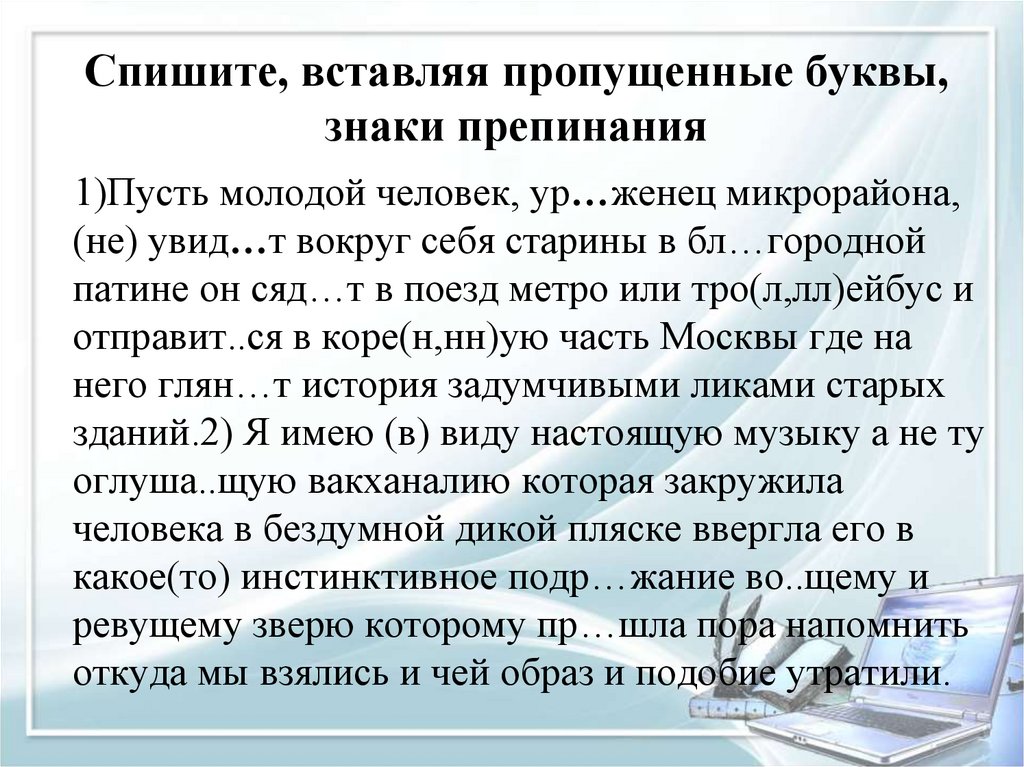 Спишите, вставляя пропущенные буквы, знаки препинания

1)Пусть молодой человек, ур…женец микрорайона, (не) увид…т вокруг себя старины в бл…городной патине он сяд…т в поезд метро или тро(л,лл)ейбус и отправит..ся в коре(н,нн)ую часть Москвы где на него глян…т история задумчивыми ликами старых зданий.2) Я имею (в) виду настоящую музыку а не ту оглуша..щую вакханалию которая закружила человека в бездумной дикой пляске ввергла его в какое(то) инстинктивное подр…жание во..щему и ревущему зверю которому пр…шла пора напомнить откуда мы взялись и чей образ и подобие утратили.